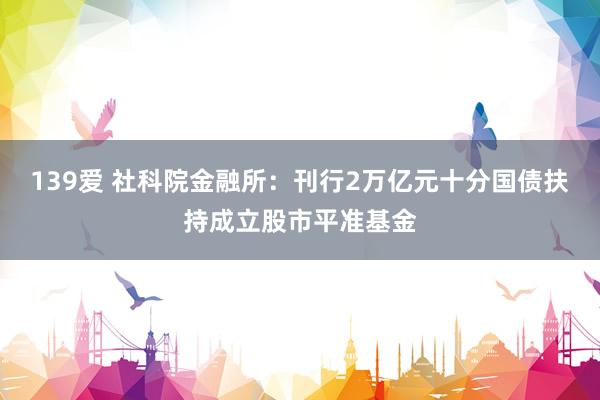 139爱 社科院金融所：刊行2万亿元十分国债扶持成立股市平准基金